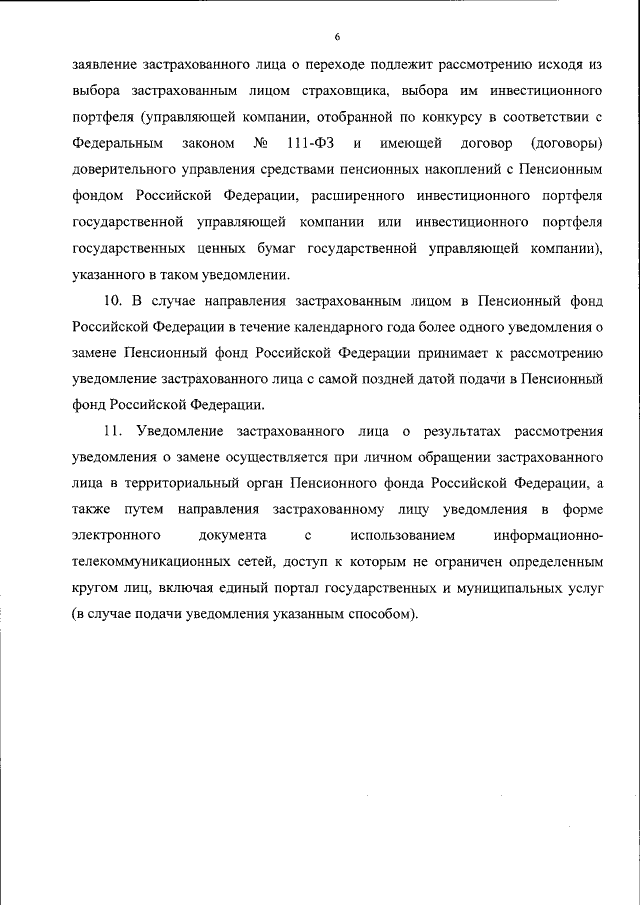 6

заявление застрахованного лица о переходе подлежит рассмотрению исходя из выбора застрахованным лицом страховщика, выбора им инвестиционного портфеля (управляющей компании, отобранной по конкурсу в соответствии с Федеральным законом № 111-ФЗ и имеющей договор (договоры) доверительного управления средствами пенсионных накоплений с Пенсионным фондом Российской Федерации, расширенного инвестиционного портфеля государственной управляющей компании или инвестиционного портфеля государственных ценных бумаг государственной управляющей компании), указанного в таком уведомлении.

10. В случае направления застрахованным лицом в Пенсионный фонд Российской Федерации в течение календарного года более одного уведомления о замене Пенсионный фонд Российской Федерации принимает к рассмотрению уведомление застрахованного лица с самой поздней датой подачи в Пенсионный фонд Российской Федерации.

11. Уведомление застрахованного лица о результатах рассмотрения уведомления о замене осуществляется при личном обращении застрахованного лица в территориальный орган Пенсионного фонда Российской Федерации, а также путем направления застрахованному лицу уведомления в форме электронного документа с использованием информационно-телекоммуникационных сетей, доступ к которым не ограничен определенным кругом лиц, включая единый портал государственных и муниципальных услуг (в случае подачи уведомления указанным способом).